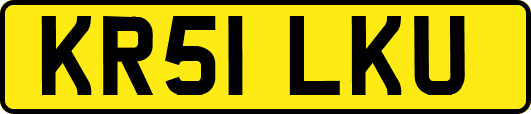 KR51 LKU